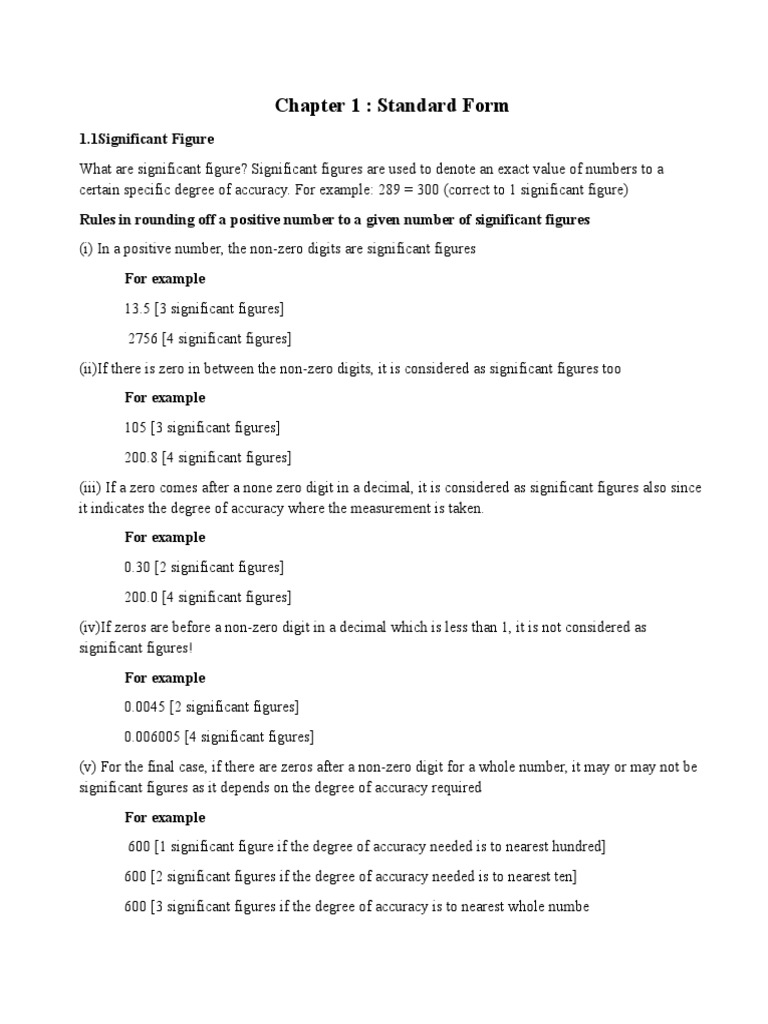 Chapter 1 : Standard Form

1.1Significant Figure

What are significant figure? Significant figures are used to denote an exact value of numbers to a certain specific degree of accuracy. For example: 289 = 300 (correct to 1 significant figure)

Rules in rounding off a positive number to a given number of significant figures

(i) In a positive number, the non-zero digits are significant figures

For example

13.5 [3 significant figures]

2756 [4 significant figures]

(ii)If there is zero in between the non-zero digits, it is considered as significant figures too

For example

105 [3 significant figures]

200.8 [4 significant figures]

(iii) If a zero comes after a none zero digit in a decimal, it is considered as significant figures also since it indicates the degree of accuracy where the measurement is taken.

For example

0.30 [2 significant figures]

200.0 [4 significant figures]

(iv)If zeros are before a non-zero digit in a decimal which is less than 1, it is not considered as significant figures!

For example

0.0045 [2 significant figures]

0.006005 [4 significant figures]

(v) For the final case, if there are zeros after a non-zero digit for a whole number, it may or may not be significant figures as it depends on the degree of accuracy required

For example

600 [1 significant figure if the degree of accuracy needed is to nearest hundred]

600 [2 significant figures if the degree of accuracy needed is to nearest ten]

600 [3 significant figures if the degree of accuracy is to nearest whole numbe